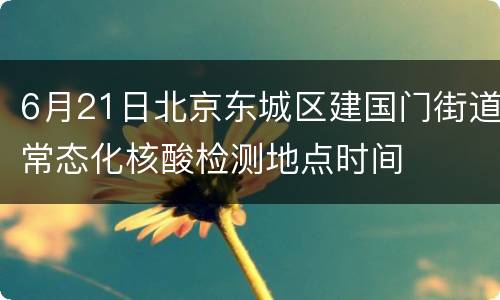 6月21日北京东城区建国门街道常态化核酸检测地点时间